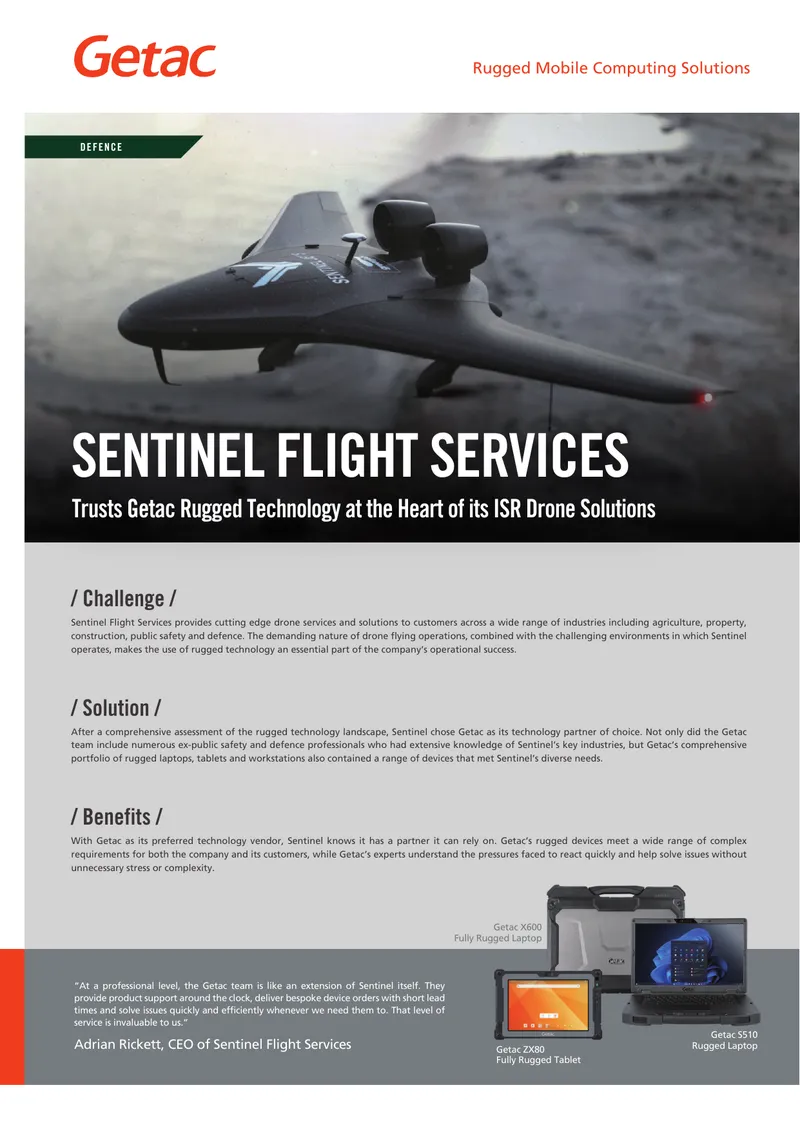 Getac

Rugged Mobile Computing Solutions

DEFENCE

SENTINEL FLIGHT SERVICES

Trusts Getac Rugged Technology at the Heart of its ISR Drone Solutions

/ Challenge /

Sentinel Flight Services provides cutting edge drone services and solutions to customers across a wide range of industries including agriculture, property, construction, public safety and defence. The demanding nature of drone flying operations, combined with the challenging environments in which Sentinel operates, makes the use of rugged technology an essential part of the company's operational success.

/ Solution /

After a comprehensive assessment of the rugged technology landscape, Sentinel chose Getac as its technology partner of choice. Not only did the Getac team include numerous ex-public safety and defence professionals who had extensive knowledge of Sentinel's key industries, but Getac's comprehensive portfolio of rugged laptops, tablets and workstations also contained a range of devices that met Sentinel's diverse needs.

/ Benefits /

With Getac as its preferred technology vendor, Sentinel knows it has a partner it can rely on. Getac's rugged devices meet a wide range of complex requirements for both the company and its customers, while Getac's experts understand the pressures faced to react quickly and help solve issues without unnecessary stress or complexity.

Getac X600
Fully Rugged Laptop

"At a professional level, the Getac team is like an extension of Sentinel itself. They provide product support around the clock, deliver bespoke device orders with short lead times and solve issues quickly and efficiently whenever we need them to. That level of service is invaluable to us."

Adrian Rickett, CEO of Sentinel Flight Services

Getac ZX80
Fully Rugged Tablet

Getac S510
Rugged Laptop